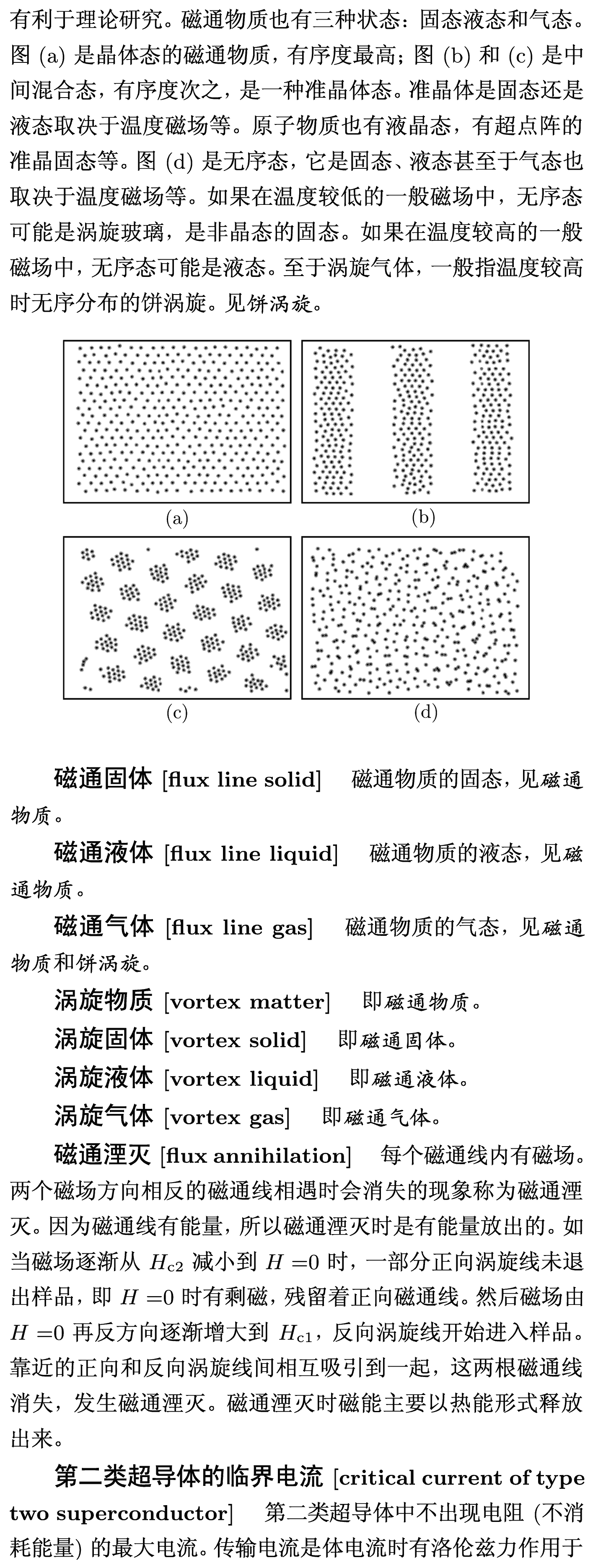 有利于理论研究。磁通物质也有三种状态：固态液态和气态。图 (a) 是晶体态的磁通物质，有序度最高；图 (b) 和 (c) 是中间混合态，有序度次之，是一种准晶体态。准晶体是固态还是液态取决于温度磁场等。原子物质也有液晶态，有超点阵的准晶固态等。图 (d) 是无序态，它是固态、液态甚至于气态也取决于温度磁场等。如果在温度较低的一般磁场中，无序态可能是涡旋玻璃，是非晶态的固态。如果在温度较高的一般磁场中，无序态可能是液态。至于涡旋气体，一般指温度较高时无序分布的饼涡旋。见饼涡旋。

(a)

(b)

(c)

(d)

磁通固体 [flux line solid] 磁通物质的固态，见磁通物质。

磁通液体 [flux line liquid] 磁通物质的液态，见磁通物质。

磁通气体 [flux line gas] 磁通物质的气态，见磁通物质和饼涡旋。

涡旋物质 [vortex matter] 即磁通物质。

涡旋固体 [vortex solid] 即磁通固体。

涡旋液体 [vortex liquid] 即磁通液体。

涡旋气体 [vortex gas] 即磁通气体。

磁通湮灭 [flux annihilation] 每个磁通线内有磁场。两个磁场方向相反的磁通线相遇时会消失的现象称为磁通湮灭。因为磁通线有能量，所以磁通湮灭时是有能量放出的。如当磁场逐渐从 $H_{c2}$ 减小到 $H=0$ 时，一部分正向涡旋线未退出样品，即 $H=0$ 时有剩磁，残留着正向磁通线。然后磁场由 $H=0$ 再反方向逐渐增大到 $H_{c1}$，反向涡旋线开始进入样品。靠近的正向和反向涡旋线间相互吸引到一起，这两根磁通线消失，发生磁通湮灭。磁通湮灭时磁能主要以热能形式释放出来。

第二类超导体的临界电流 [critical current of type two superconductor] 第二类超导体中不出现电阻 (不消耗能量) 的最大电流。传输电流是体电流时有洛伦兹力作用于